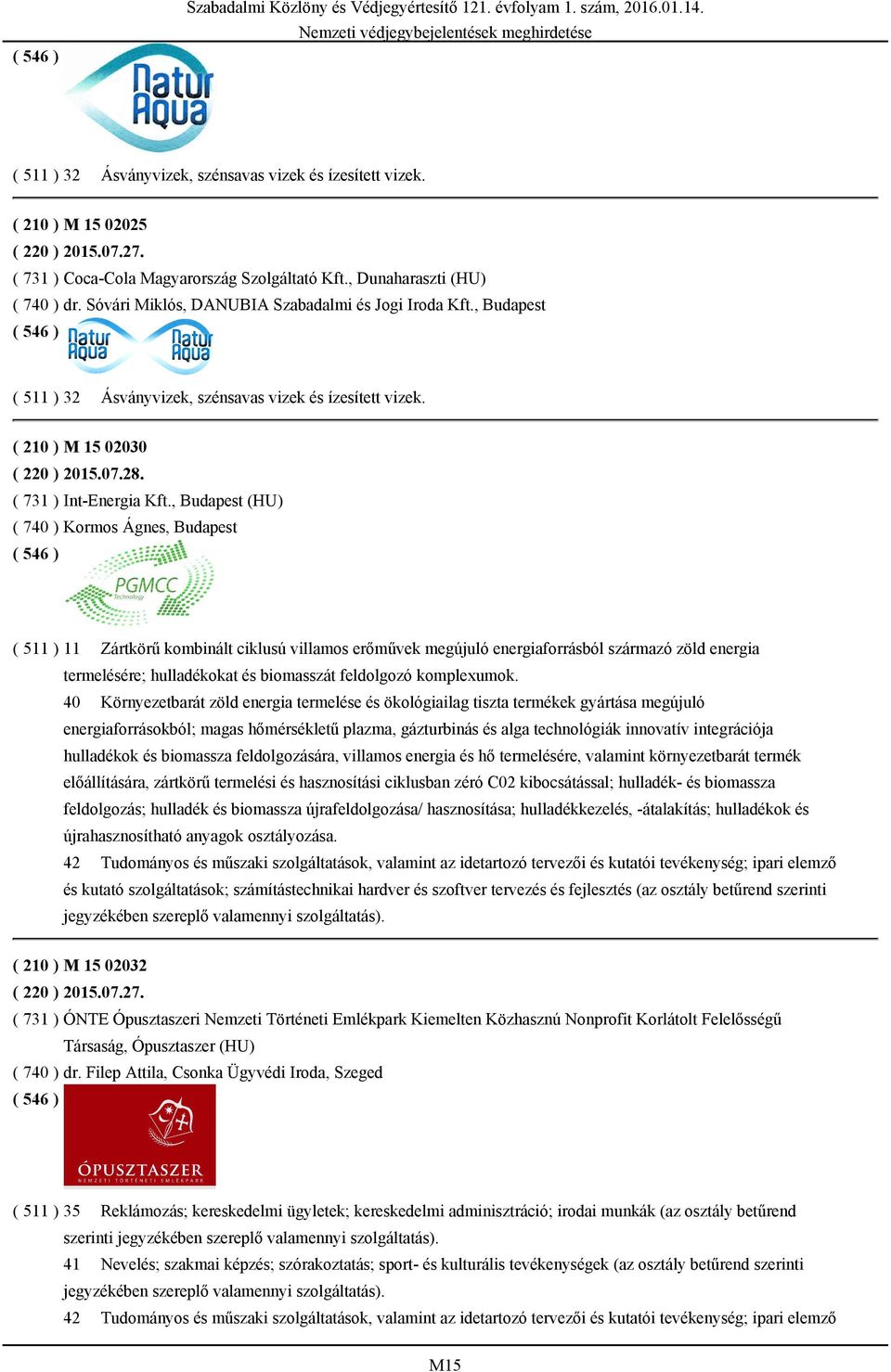 Szabadalmi Közlöny és Védjegyértesítő 121. évfolyam 1. szám, 2016.01.14.
Nemzeti védjegybejelentések meghirdetése

( 546 )

Natur Aqua

( 511 ) 32 Ásványvizek, szénsavas vizek és ízesített vizek.

( 210 ) M 15 02025
( 220 ) 2015.07.27.
( 731 ) Coca-Cola Magyarország Szolgáltató Kft., Dunaharaszti (HU)
( 740 ) dr. Sóvári Miklós, DANUBIA Szabadalmi és Jogi Iroda Kft., Budapest
( 546 )

Natur Aqua Natur Aqua

( 511 ) 32 Ásványvizek, szénsavas vizek és ízesített vizek.

( 210 ) M 15 02030
( 220 ) 2015.07.28.
( 731 ) Int-Energia Kft., Budapest (HU)
( 740 ) Kormos Ágnes, Budapest
( 546 )

PGMCC
Technology

( 511 ) 11 Zártkörű kombinált ciklusú villamos erőművek megújuló energiaforrásból származó zöld energia termelésére; hulladékokat és biomasszát feldolgozó komplexumok.

40 Környezetbarát zöld energia termelése és ökológiailag tiszta termékek gyártása megújuló energiaforrásokból; magas hőmérsékletű plazma, gázturbinás és alga technológiák innovatív integrációja hulladékok és biomassza feldolgozására, villamos energia és hő termelésére, valamint környezetbarát termék előállítására, zártkörű termelési és hasznosítási ciklusban zéró C02 kibocsátással; hulladék- és biomassza feldolgozás; hulladék és biomassza újrafeldolgozása/ hasznosítása; hulladékkezelés, -átalakítás; hulladékok és újrahasznosítható anyagok osztályozása.

42 Tudományos és műszaki szolgáltatások, valamint az idetartozó tervezői és kutatói tevékenység; ipari elemző és kutató szolgáltatások; számítástechnikai hardver és szoftver tervezés és fejlesztés (az osztály betűrend szerinti jegyzékében szereplő valamennyi szolgáltatás).

( 210 ) M 15 02032
( 220 ) 2015.07.27.
( 731 ) ÓNTE Ópusztaszeri Nemzeti Történeti Emlékpark Kiemelten Közhasznú Nonprofit Korlátolt Felelősségű Társaság, Ópusztaszer (HU)
( 740 ) dr. Filep Attila, Csonka Ügyvédi Iroda, Szeged
( 546 )

ÓPUSZTASZER
NEMZETI TÖRTÉNETI EMLÉKPARK

( 511 ) 35 Reklámozás; kereskedelmi ügyletek; kereskedelmi adminisztráció; irodai munkák (az osztály betűrend szerinti jegyzékében szereplő valamennyi szolgáltatás).

41 Nevelés; szakmai képzés; szórakoztatás; sport- és kulturális tevékenységek (az osztály betűrend szerinti jegyzékében szereplő valamennyi szolgáltatás).

42 Tudományos és műszaki szolgáltatások, valamint az idetartozó tervezői és kutatói tevékenység; ipari elemző

M15